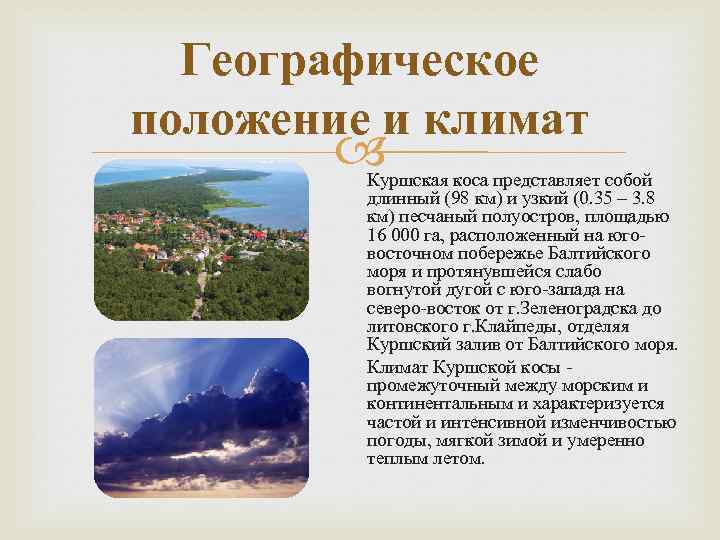 Географическое положение и климат

Куршская коса представляет собой длинный (98 км) и узкий (0.35 – 3.8 км) песчаный полуостров, площадью 16 000 га, расположенный на юго-восточном побережье Балтийского моря и протянувшейся слабо вогнутой дугой с юго-запада на северо-восток от г.Зеленоградска до литовского г.Клайпеды, отделяя Куршский залив от Балтийского моря.

Климат Куршской косы - промежуточный между морским и континентальным и характеризуется частой и интенсивной изменчивостью погоды, мягкой зимой и умеренно теплым летом.